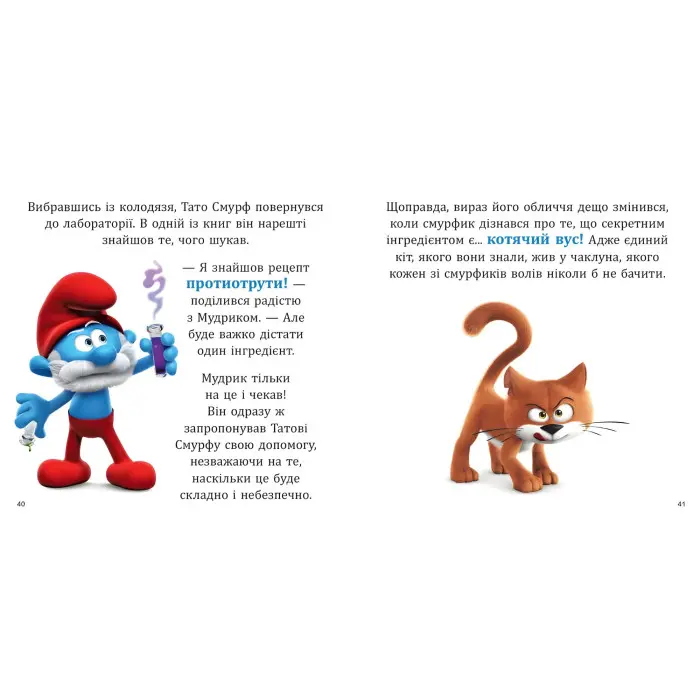 Вибравшись із колодязя, Тато Смурф повернувся до лабораторії. В одній із книг він нарешті знайшов те, чого шукав.

— Я знайшов рецепт протиотрути! — поділився радістю з Мудриком. — Але буде важко дістати один інгредієнт.

Мудрик тільки на це і чекав! Він одразу ж запропонував Татові Смурфу свою допомогу, незважаючи на те, наскільки це буде складно і небезпечно.

40

Щоправда, вираз його обличчя дещо змінився, коли смурфик дізнався про те, що секретним інгредієнтом є... котячий вус! Адже єдиний кіт, якого вони знали, жив у чаклуна, якого кожен зі смурфиків волів ніколи б не бачити.

41